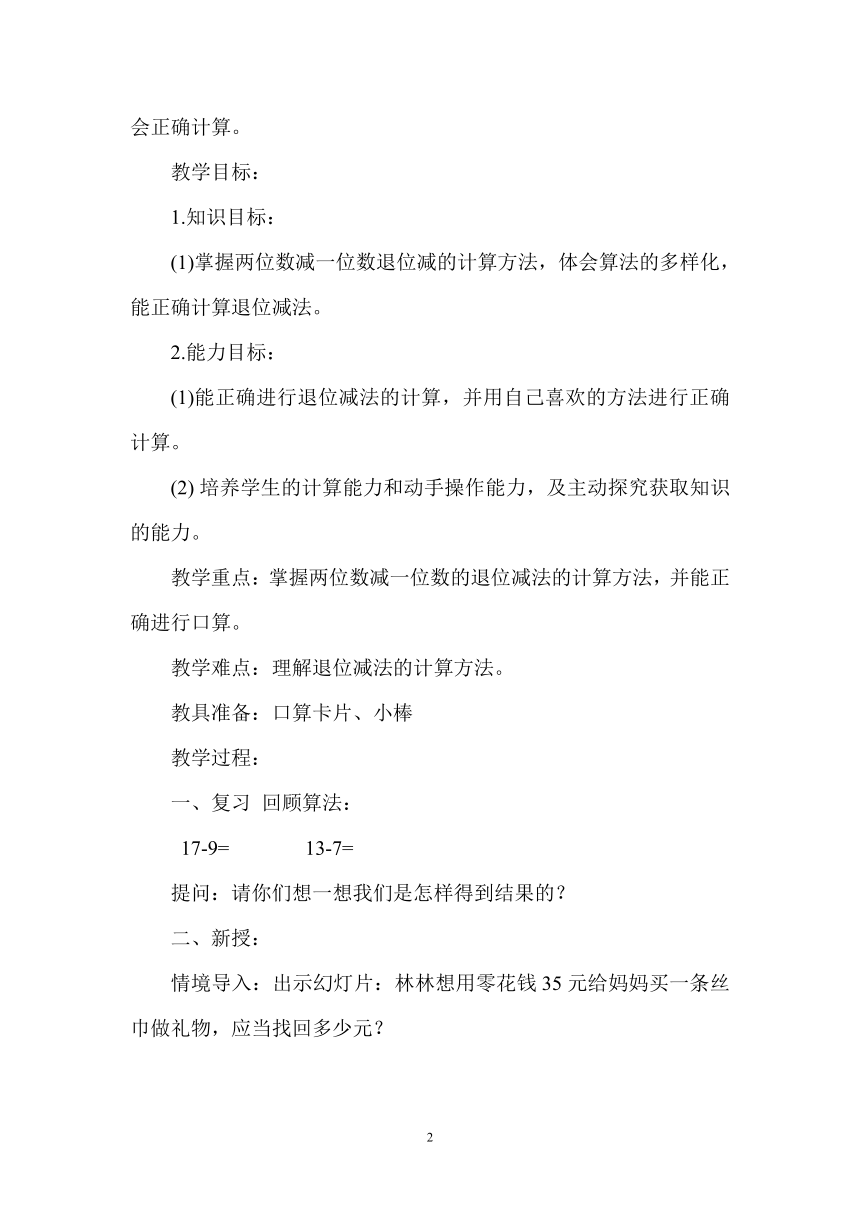 会正确计算。

教学目标：

1.知识目标：

(1)掌握两位数减一位数退位减的计算方法，体会算法的多样化，能正确计算退位减法。

2.能力目标：

(1)能正确进行退位减法的计算，并用自己喜欢的方法进行正确计算。

(2) 培养学生的计算能力和动手操作能力，及主动探究获取知识的能力。

教学重点：掌握两位数减一位数的退位减法的计算方法，并能正确进行口算。

教学难点：理解退位减法的计算方法。

教具准备：口算卡片、小棒

教学过程：

一、复习 回顾算法：

17-9=　　　13-7=

提问：请你们想一想我们是怎样得到结果的？

二、新授：

情境导入：出示幻灯片：林林想用零花钱 35 元给妈妈买一条丝巾做礼物，应当找回多少元？

2